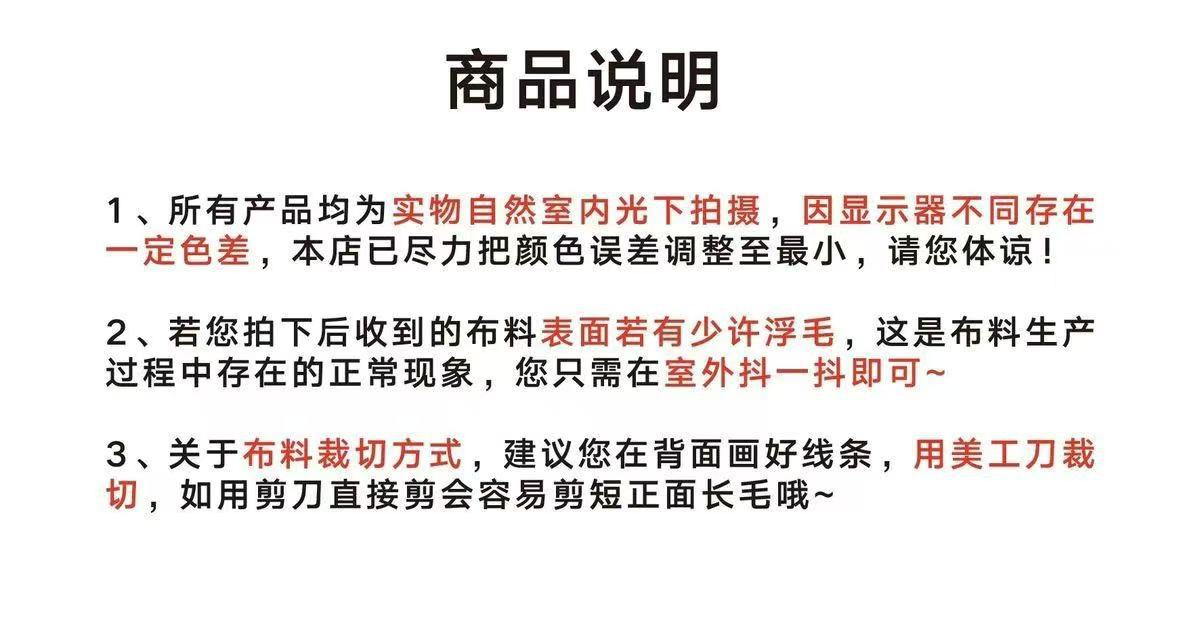 商品说明

1、所有产品均为实物自然室内光下拍摄，因显示器不同存在一定色差，本店已尽力把颜色误差调整至最小，请您体谅！

2、若您拍下后收到的布料表面若有少许浮毛，这是布料生产过程中存在的正常现象，您只需在室外抖一抖即可~

3、关于布料裁切方式，建议您在背面画好线条，用美工刀裁切，如用剪刀直接剪会容易剪短正面长毛哦~